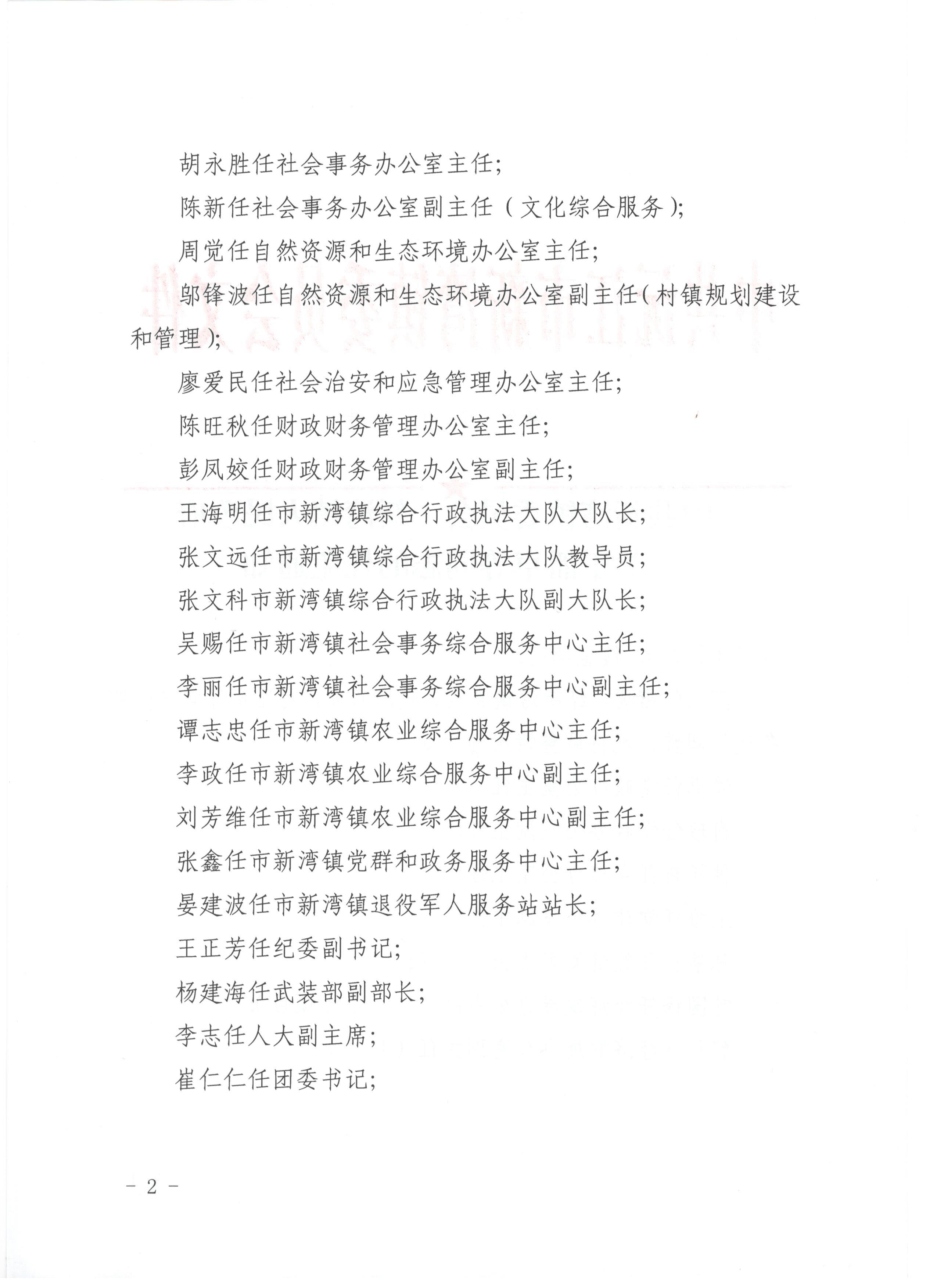 胡永胜任社会事务办公室主任;

陈新任社会事务办公室副主任（文化综合服务）;

周觉任自然资源和生态环境办公室主任;

邬锋波任自然资源和生态环境办公室副主任（村镇规划建设和管理）;

廖爱民任社会治安和应急管理办公室主任;

陈旺秋任财政财务管理办公室主任;

彭凤姣任财政财务管理办公室副主任;

王海明任市新湾镇综合行政执法大队大队长;

张文远任市新湾镇综合行政执法大队教导员;

张文科市新湾镇综合行政执法大队副大队长;

吴赐任市新湾镇社会事务综合服务中心主任;

李丽任市新湾镇社会事务综合服务中心副主任;

谭志忠任市新湾镇农业综合服务中心主任;

李政任市新湾镇农业综合服务中心副主任;

刘芳维任市新湾镇农业综合服务中心副主任;

张鑫任市新湾镇党群和政务服务中心主任;

晏建波任市新湾镇退役军人服务站站长;

王正芳任纪委副书记;

杨建海任武装部副部长;

李志任人大副主席;

崔仁仁任团委书记;

- 2 -